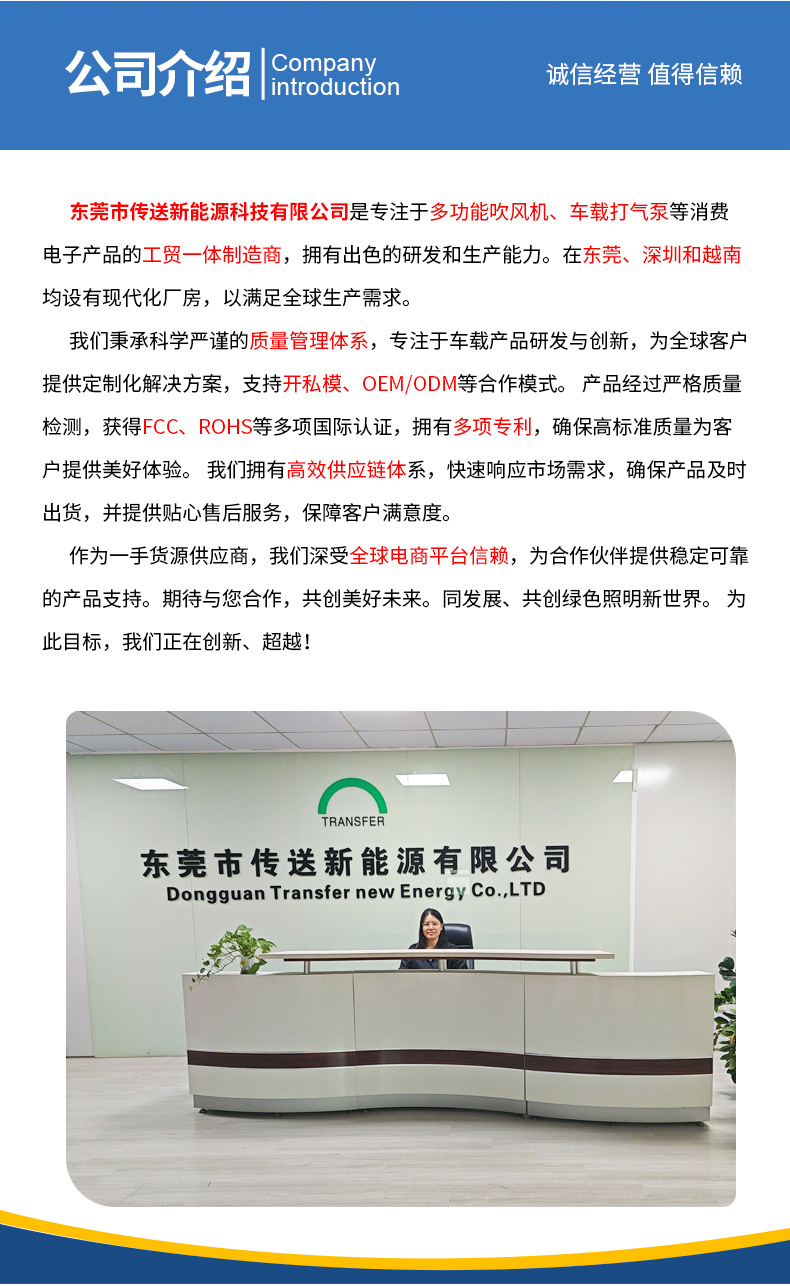 公司介绍 Company introduction

诚信经营 值得信赖

东莞市传送新能源科技有限公司是专注于多功能吹风机、车载打气泵等消费电子产品的工贸一体制造商，拥有出色的研发和生产能力。在东莞、深圳和越南均设有现代化厂房，以满足全球生产需求。

我们秉承科学严谨的质量管理体系，专注于车载产品研发与创新，为全球客户提供定制化解决方案，支持开私模、OEM/ODM等合作模式。 产品经过严格质量检测，获得FCC、ROHS等多项国际认证，拥有多项专利，确保高标准质量为客户提供美好体验。 我们拥有高效供应链体系，快速响应市场需求，确保产品及时出货，并提供贴心售后服务，保障客户满意度。

作为一手货源供应商，我们深受全球电商平台信赖，为合作伙伴提供稳定可靠的产品支持。期待与您合作，共创美好未来。同发展、共创绿色照明新世界。 为此目标，我们正在创新、超越！

TRANSFER

东莞市传送新能源有限公司

Dongguan Transfer new Energy Co.,LTD